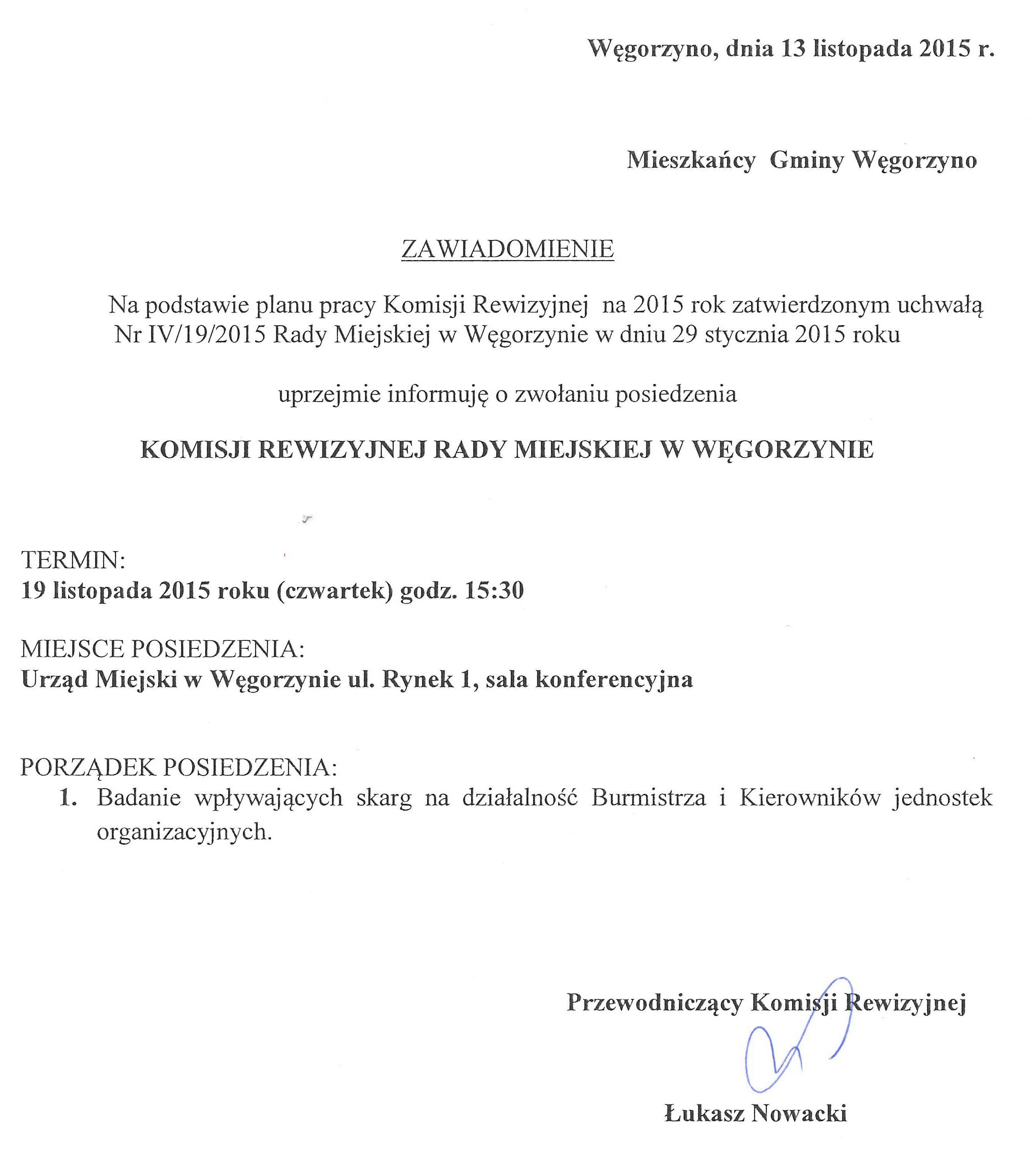 Węgorzyno, dnia 13 listopada 2015 r.

Mieszkańcy Gminy Węgorzyno

ZAWIADOMIENIE

Na podstawie planu pracy Komisji Rewizyjnej na 2015 rok zatwierdzonym uchwałą Nr IV/19/2015 Rady Miejskiej w Węgorzynie w dniu 29 stycznia 2015 roku

uprzejmie informuję o zwołaniu posiedzenia

KOMISJI REWIZYJNEJ RADY MIEJSKIEJ W WĘGORZYNIE

TERMIN:
19 listopada 2015 roku (czwartek) godz. 15:30

MIEJSCE POSIEDZENIA:
Urząd Miejski w Węgorzynie ul. Rynek 1, sala konferencyjna

PORZĄDEK POSIEDZENIA:
1. Badanie wpływających skarg na działalność Burmistrza i Kierowników jednostek organizacyjnych.

Przewodniczący Komisji Rewizyjnej

Łukasz Nowacki